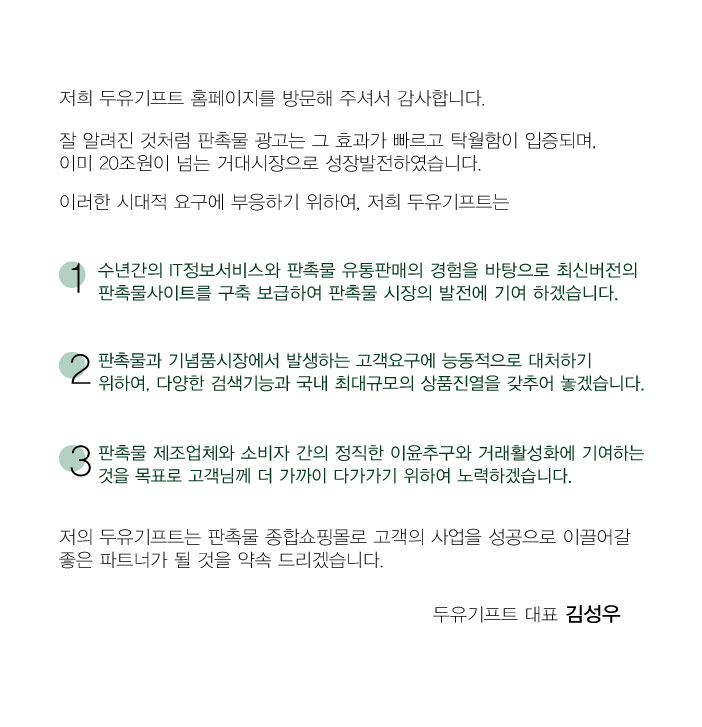 저희 두유기프트 홈페이지를 방문해 주셔서 감사합니다.

잘 알려진 것처럼 판촉물 광고는 그 효과가 빠르고 탁월함이 입증되며, 이미 20조원이 넘는 거대시장으로 성장발전하였습니다.

이러한 시대적 요구에 부응하기 위하여, 저희 두유기프트는

1 수년간의 IT정보서비스와 판촉물 유통판매의 경험을 바탕으로 최신버전의 판촉물사이트를 구축 보급하여 판촉물 시장의 발전에 기여 하겠습니다.

2 판촉물과 기념품시장에서 발생하는 고객요구에 능동적으로 대처하기 위하여, 다양한 검색기능과 국내 최대규모의 상품진열을 갖추어 놓겠습니다.

3 판촉물 제조업체와 소비자 간의 정직한 이윤추구와 거래활성화에 기여하는 것을 목표로 고객님께 더 가까이 다가가기 위하여 노력하겠습니다.

저의 두유기프트는 판촉물 종합쇼핑몰로 고객의 사업을 성공으로 이끌어갈 좋은 파트너가 될 것을 약속 드리겠습니다.

두유기프트 대표 김성우